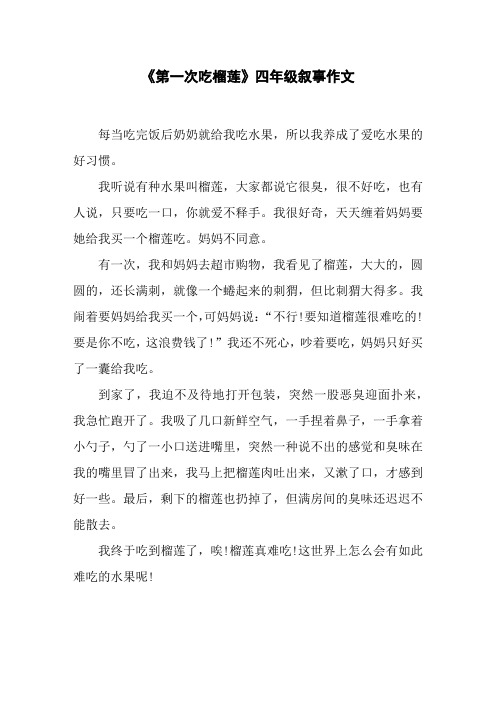 《第一次吃榴莲》四年级叙事作文

每当吃完饭后奶奶就给我吃水果，所以我养成了爱吃水果的好习惯。

我听说有种水果叫榴莲，大家都说它很臭，很不好吃，也有人说，只要吃一口，你就爱不释手。我很好奇，天天缠着妈妈要她给我买一个榴莲吃。妈妈不同意。

有一次，我和妈妈去超市购物，我看见了榴莲，大大的，圆圆的，还长满刺，就像一个蜷起来的刺猬，但比刺猬大得多。我闹着要妈妈给我买一个，可妈妈说：“不行！要知道榴莲很难吃的！要是你不吃，这浪费钱了！”我还不死心，吵着要吃，妈妈只好买了一囊给我吃。

到家了，我迫不及待地打开包装，突然一股恶臭迎面扑来，我急忙跑开了。我吸了几口新鲜空气，一手捏着鼻子，一手拿着小勺子，勺了一小口送进嘴里，突然一种说不出的感觉和臭味在我的嘴里冒了出来，我马上把榴莲肉吐出来，又漱了口，才感到好一些。最后，剩下的榴莲也扔掉了，但满房间的臭味还迟迟不能散去。

我终于吃到榴莲了，唉！榴莲真难吃！这世界上怎么会有如此难吃的水果呢！